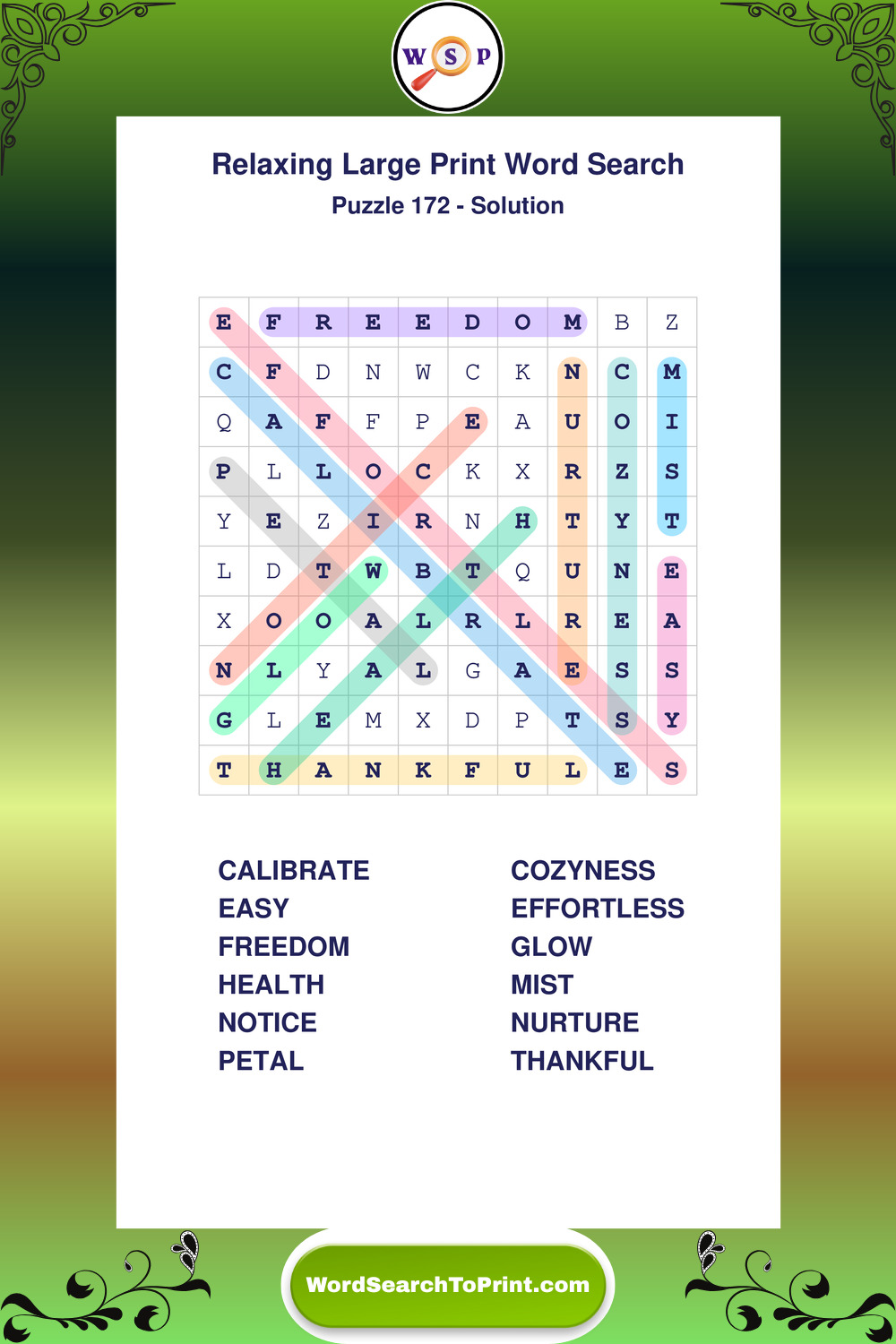 W S P

Relaxing Large Print Word Search

Puzzle 172 - Solution

| E | F | R | E | E | D | O | M | B | Z |
|---|---|---|---|---|---|---|---|---|---|
| C | F | D | N | W | C | K | N | C | M |
| Q | A | F | F | P | E | A | U | O | I |
| P | L | L | O | C | K | X | R | Z | S |
| Y | E | Z | I | R | N | H | T | Y | T |
| L | D | T | W | B | T | Q | U | N | E |
| X | O | O | A | L | R | L | R | E | A |
| N | L | Y | A | L | G | A | E | S | S |
| G | L | E | M | X | D | P | T | S | Y |
| T | H | A | N | K | F | U | L | E | S |

CALIBRATE
EASY
FREEDOM
HEALTH
NOTICE
PETAL

COZYNESS
EFFORTLESS
GLOW
MIST
NURTURE
THANKFUL

WordSearchToPrint.com